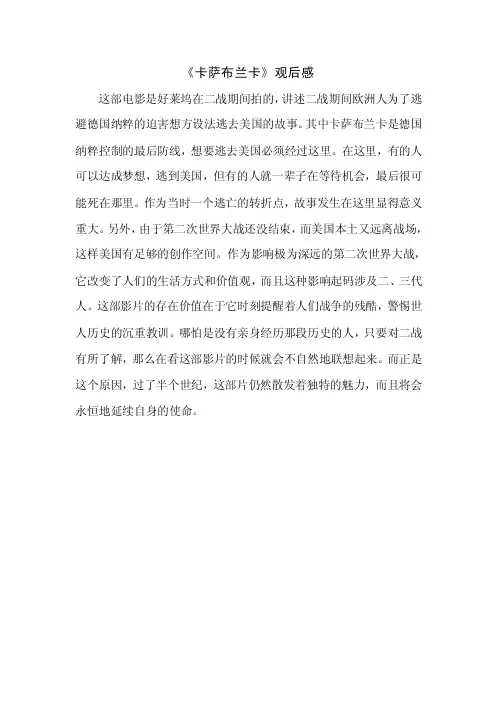 《卡萨布兰卡》观后感

这部电影是好莱坞在二战期间拍的，讲述二战期间欧洲人为了逃避德国纳粹的迫害想方设法逃去美国的故事。其中卡萨布兰卡是德国纳粹控制的最后防线，想要逃去美国必须经过这里。在这里，有的人可以达成梦想，逃到美国，但有的人就一辈子在等待机会，最后很可能死在那里。作为当时一个逃亡的转折点，故事发生在这里显得意义重大。另外，由于第二次世界大战还没结束，而美国本土又远离战场，这样美国有足够的创作空间。作为影响极为深远的第二次世界大战，它改变了人们的生活方式和价值观，而且这种影响起码涉及二、三代人。这部影片的存在价值在于它时刻提醒着人们战争的残酷，警惕世人历史的沉重教训。哪怕是没有亲身经历那段历史的人，只要对二战有所了解，那么在看这部影片的时候就会不自然地联想起来。而正是这个原因，过了半个世纪，这部片仍然散发着独特的魅力，而且将会永恒地延续自身的使命。